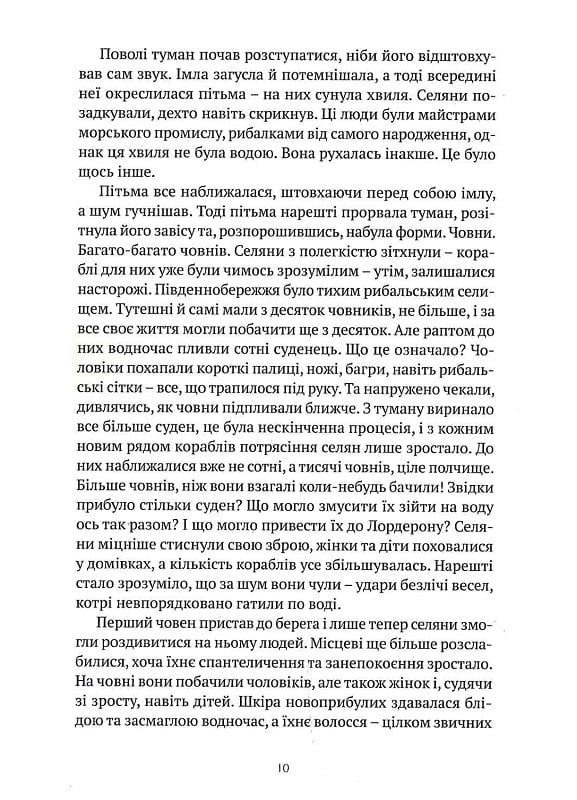 Поволі туман почав розступатися, ніби його відштовхував сам звук. Імла загусла й потемнішала, а тоді всередині неї окреслилася пітьма – на них сунула хвиля. Селяни позадкували, дехто навіть скрикнув. Ці люди були майстрами морського промислу, рибалками від самого народження, однак ця хвиля не була водою. Вона рухалась інакше. Це було щось інше.

Пітьма все наближалася, штовхаючи перед собою імлу, а шум гучнішав. Тоді пітьма нарешті прорвала туман, розітнула його завісу та, розпорошившись, набула форми. Човни. Багато-багато човнів. Селяни з полегкістю зітхнули – кораблі для них уже були чимось зрозумілим – утім, залишалися насторожі. Південнобережжя було тихим рибальським селищем. Тутешні й самі мали з десяток човників, не більше, і за все своє життя могли побачити ще з десяток. Але раптом до них водночас пливли сотні суденець. Що це означало? Чоловіки похапали короткі палиці, ножі, багри, навіть рибальські сітки – все, що трапилося під руку. Та напружено чекали, дивлячись, як човни підпливали ближче. З туману виринало все більше суден, це була нескінченна процесія, і з кожним новим рядом кораблів потрясіння селян лише зростало. До них наближалися вже не сотні, а тисячі човнів, ціле полчище. Більше човнів, ніж вони взагалі коли-небудь бачили! Звідки прибуло стільки суден? Що могло змусити їх зійти на воду ось так разом? І що могло привести їх до Лордерону? Селяни міцніше стиснули свою зброю, жінки та діти поховалися у домівках, а кількість кораблів усе збільшувалась. Нарешті стало зрозуміло, що за шум вони чули – удари безлічі весел, котрі невпорядковано гатили по воді.

Перший човен пристав до берега і лише тепер селяни змогли роздивитися на ньому людей. Місцеві ще більше розслабилися, хоча їхнє спантеличення та занепокоєння зростало. На човні вони побачили чоловіків, але також жінок і, судячи зі зросту, навіть дітей. Шкіра новоприбулих здавалася блідою та засмаглою водночас, а їхнє волосся – цілком звичних

10